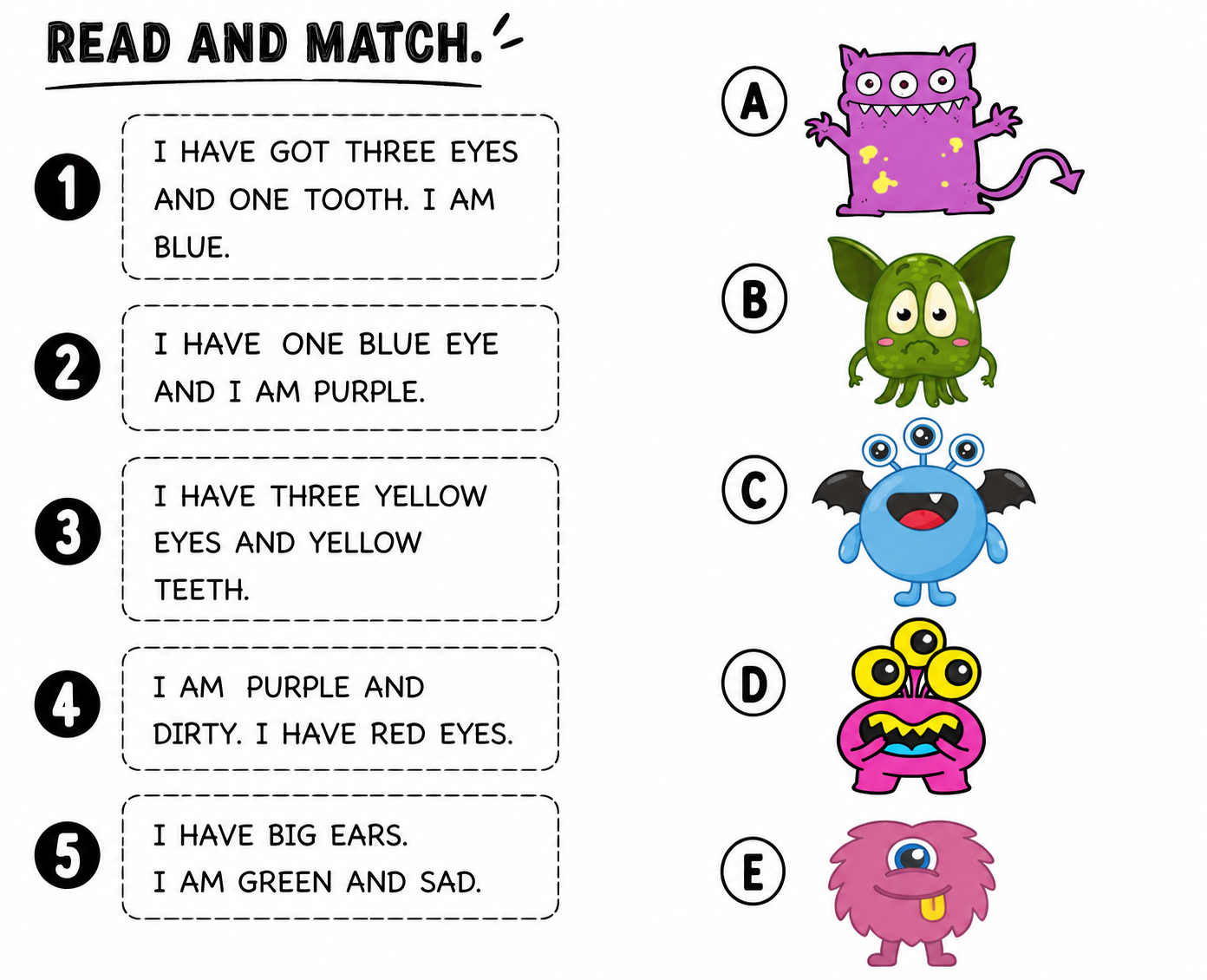 READ AND MATCH.

1
I HAVE GOT THREE EYES AND ONE TOOTH. I AM BLUE.

2
I HAVE ONE BLUE EYE AND I AM PURPLE.

3
I HAVE THREE YELLOW EYES AND YELLOW TEETH.

4
I AM PURPLE AND DIRTY. I HAVE RED EYES.

5
I HAVE BIG EARS.
I AM GREEN AND SAD.

A

B

C

D

E